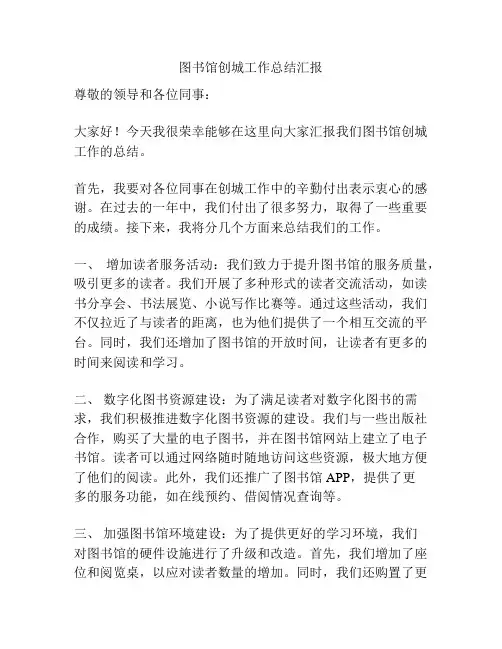 图书馆创城工作总结汇报

尊敬的领导和各位同事：

大家好！今天我很荣幸能够在这里向大家汇报我们图书馆创城工作的总结。

首先，我要对各位同事在创城工作中的辛勤付出表示衷心的感谢。在过去的一年中，我们付出了很多努力，取得了一些重要的成绩。接下来，我将分几个方面来总结我们的工作。

一、 增加读者服务活动：我们致力于提升图书馆的服务质量，吸引更多的读者。我们开展了多种形式的读者交流活动，如读书分享会、书法展览、小说写作比赛等。通过这些活动，我们不仅拉近了与读者的距离，也为他们提供了一个相互交流的平台。同时，我们还增加了图书馆的开放时间，让读者有更多的时间来阅读和学习。

二、 数字化图书资源建设：为了满足读者对数字化图书的需求，我们积极推进数字化图书资源的建设。我们与一些出版社合作，购买了大量的电子图书，并在图书馆网站上建立了电子书馆。读者可以通过网络随时随地访问这些资源，极大地方便了他们的阅读。此外，我们还推广了图书馆 APP，提供了更多的服务功能，如在线预约、借阅情况查询等。

三、 加强图书馆环境建设：为了提供更好的学习环境，我们对图书馆的硬件设施进行了升级和改造。首先，我们增加了座位和阅览桌，以应对读者数量的增加。同时，我们还购置了更